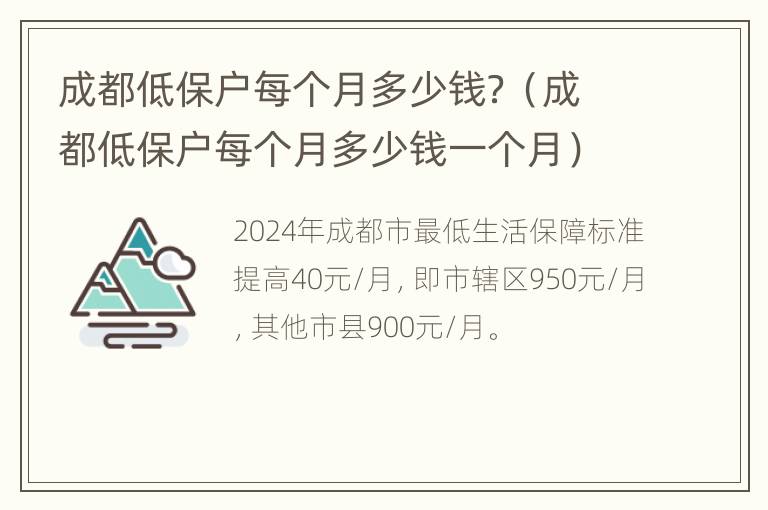 成都低保户每个月多少钱?（成都低保户每个月多少钱一个月）

2024年成都市最低生活保障标准提高40元/月, 即市辖区950元/月, 其他市县900元/月。